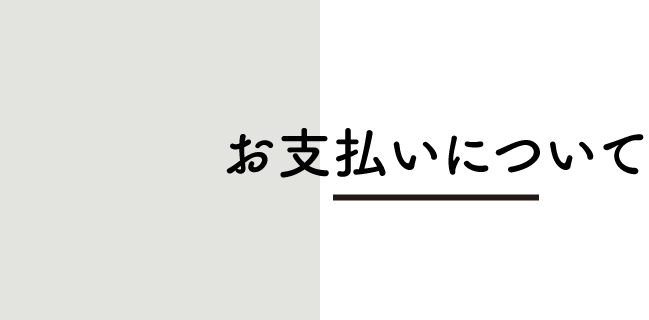 お支払いについて